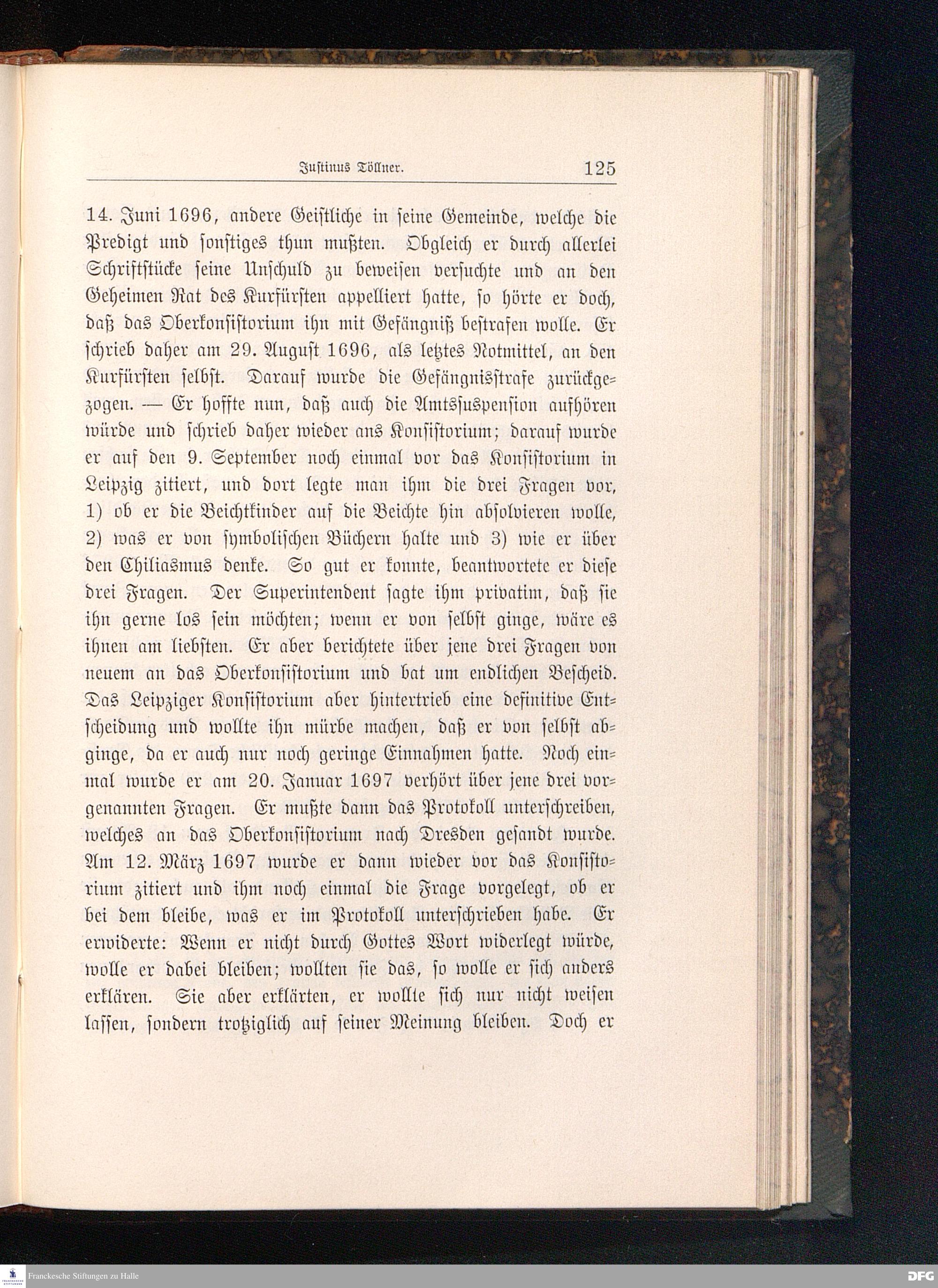 Justinus Töllner. 125

14. Juni 1696, andere Geistliche in seine Gemeinde, welche die Predigt und sonstiges thun mußten. Obgleich er durch allerlei Schriftstücke seine Unschuld zu beweisen versuchte und an den Geheimen Rat des Kurfürsten appelliert hatte, so hörte er doch, daß das Oberkonsistorium ihn mit Gefängniß bestrafen wolle. Er schrieb daher am 29. August 1696, als letztes Notmittel, an den Kurfürsten selbst. Darauf wurde die Gefängnisstrafe zurückgezogen. — Er hoffte nun, daß auch die Amtssuspension aufhören würde und schrieb daher wieder ans Konsistorium; darauf wurde er auf den 9. September noch einmal vor das Konsistorium in Leipzig zitiert, und dort legte man ihm die drei Fragen vor, 1) ob er die Beichtkinder auf die Beichte hin absolvieren wolle, 2) was er von symbolischen Büchern halte und 3) wie er über den Chiliasmus denke. So gut er konnte, beantwortete er diese drei Fragen. Der Superintendent sagte ihm privatim, daß sie ihn gerne los sein möchten; wenn er von selbst ginge, wäre es ihnen am liebsten. Er aber berichtete über jene drei Fragen von neuem an das Oberkonsistorium und bat um endlichen Bescheid. Das Leipziger Konsistorium aber hintertrieb eine definitive Entscheidung und wollte ihn mürbe machen, daß er von selbst abginge, da er auch nur noch geringe Einnahmen hatte. Noch einmal wurde er am 20. Januar 1697 verhört über jene drei vorgenannten Fragen. Er mußte dann das Protokoll unterschreiben, welches an das Oberkonsistorium nach Dresden gesandt wurde. Am 12. März 1697 wurde er dann wieder vor das Konsistorium zitiert und ihm noch einmal die Frage vorgelegt, ob er bei dem bleibe, was er im Protokoll unterschrieben habe. Er erwiderte: Wenn er nicht durch Gottes Wort widerlegt würde, wolle er dabei bleiben; wollten sie das, so wolle er sich anders erklären. Sie aber erklärten, er wollte sich nur nicht weisen lassen, sondern trotziglich auf seiner Meinung bleiben. Doch er

Franckesche Stiftungen zu Halle

DFG